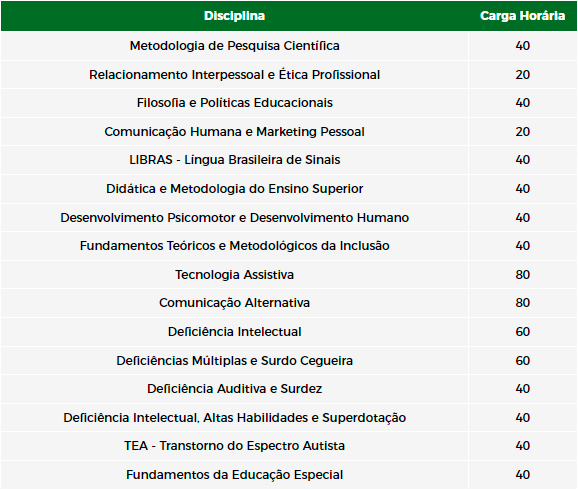 | Disciplina | Carga Horária |
|---|---|
| Metodologia de Pesquisa Científica | 40 |
| Relacionamento Interpessoal e Ética Profissional | 20 |
| Filosofia e Políticas Educacionais | 40 |
| Comunicação Humana e Marketing Pessoal | 20 |
| LIBRAS - Língua Brasileira de Sinais | 40 |
| Didática e Metodologia do Ensino Superior | 40 |
| Desenvolvimento Psicomotor e Desenvolvimento Humano | 40 |
| Fundamentos Teóricos e Metodológicos da Inclusão | 40 |
| Tecnologia Assistiva | 80 |
| Comunicação Alternativa | 80 |
| Deficiência Intelectual | 60 |
| Deficiências Múltiplas e Surdo Cegueira | 60 |
| Deficiência Auditiva e Surdez | 40 |
| Deficiência Intelectual, Altas Habilidades e Superdotação | 40 |
| TEA - Transtorno do Espectro Autista | 40 |
| Fundamentos da Educação Especial | 40 |